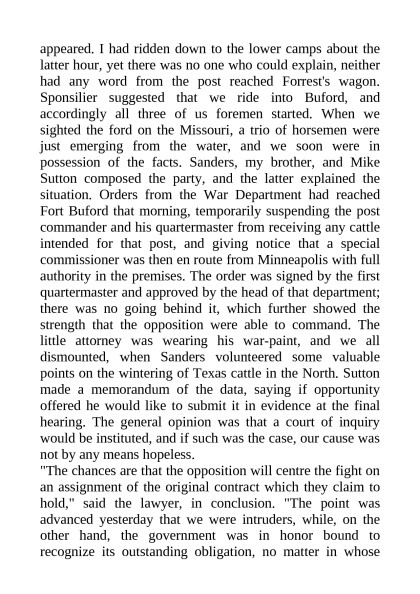 appeared. I had ridden down to the lower camps about the latter hour, yet there was no one who could explain, neither had any word from the post reached Forrest's wagon. Sponsilier suggested that we ride into Buford, and accordingly all three of us foremen started. When we sighted the ford on the Missouri, a trio of horsemen were just emerging from the water, and we soon were in possession of the facts. Sanders, my brother, and Mike Sutton composed the party, and the latter explained the situation. Orders from the War Department had reached Fort Buford that morning, temporarily suspending the post commander and his quartermaster from receiving any cattle intended for that post, and giving notice that a special commissioner was then en route from Minneapolis with full authority in the premises. The order was signed by the first quartermaster and approved by the head of that department; there was no going behind it, which further showed the strength that the opposition were able to command. The little attorney was wearing his war-paint, and we all dismounted, when Sanders volunteered some valuable points on the wintering of Texas cattle in the North. Sutton made a memorandum of the data, saying if opportunity offered he would like to submit it in evidence at the final hearing. The general opinion was that a court of inquiry would be instituted, and if such was the case, our cause was not by any means hopeless.
"The chances are that the opposition will centre the fight on an assignment of the original contract which they claim to hold," said the lawyer, in conclusion. "The point was advanced yesterday that we were intruders, while, on the other hand, the government was in honor bound to recognize its outstanding obligation, no matter in whose